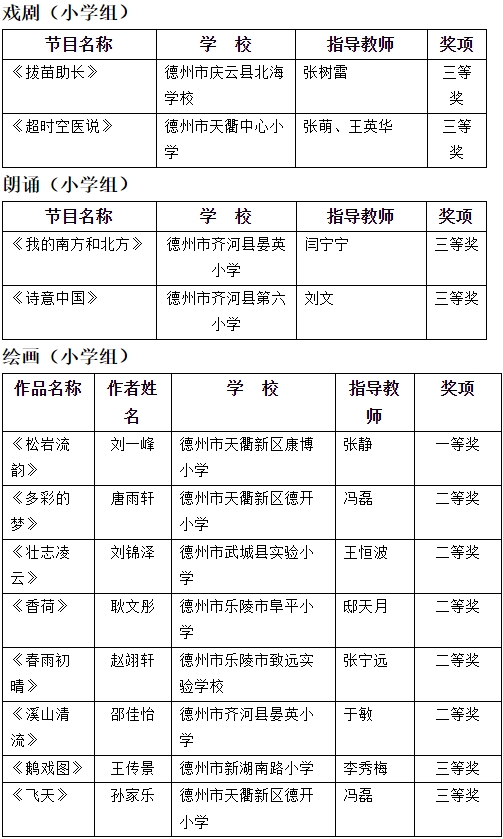 戏剧（小学组）

| 节目名称 | 学　校 | 指导教师 | 奖项 |
|---|---|---|---|
| 《拔苗助长》 | 德州市庆云县北海学校 | 张树雷 | 三等奖 |
| 《超时空医说》 | 德州市天衢中心小学 | 张萌、王英华 | 三等奖 |

朗诵（小学组）

| 节目名称 | 学　校 | 指导教师 | 奖项 |
|---|---|---|---|
| 《我的南方和北方》 | 德州市齐河县晏英小学 | 闫宁宁 | 三等奖 |
| 《诗意中国》 | 德州市齐河县第六小学 | 刘文 | 三等奖 |

绘画（小学组）

| 作品名称 | 作者姓名 | 学　校 | 指导教师 | 奖项 |
|---|---|---|---|---|
| 《松岩流韵》 | 刘一峰 | 德州市天衢新区康博小学 | 张静 | 一等奖 |
| 《多彩的梦》 | 唐雨轩 | 德州市天衢新区德开小学 | 冯磊 | 二等奖 |
| 《壮志凌云》 | 刘锦泽 | 德州市武城县实验小学 | 王恒波 | 二等奖 |
| 《香荷》 | 耿文彤 | 德州市乐陵市阜平小学 | 邸天月 | 二等奖 |
| 《春雨初晴》 | 赵翊轩 | 德州市乐陵市致远实验学校 | 张宁远 | 二等奖 |
| 《溪山清流》 | 邵佳怡 | 德州市齐河县晏英小学 | 于敏 | 二等奖 |
| 《鹅戏图》 | 王传景 | 德州市新湖南路小学 | 李秀梅 | 三等奖 |
| 《飞天》 | 孙家乐 | 德州市天衢新区德开小学 | 冯磊 | 三等奖 |